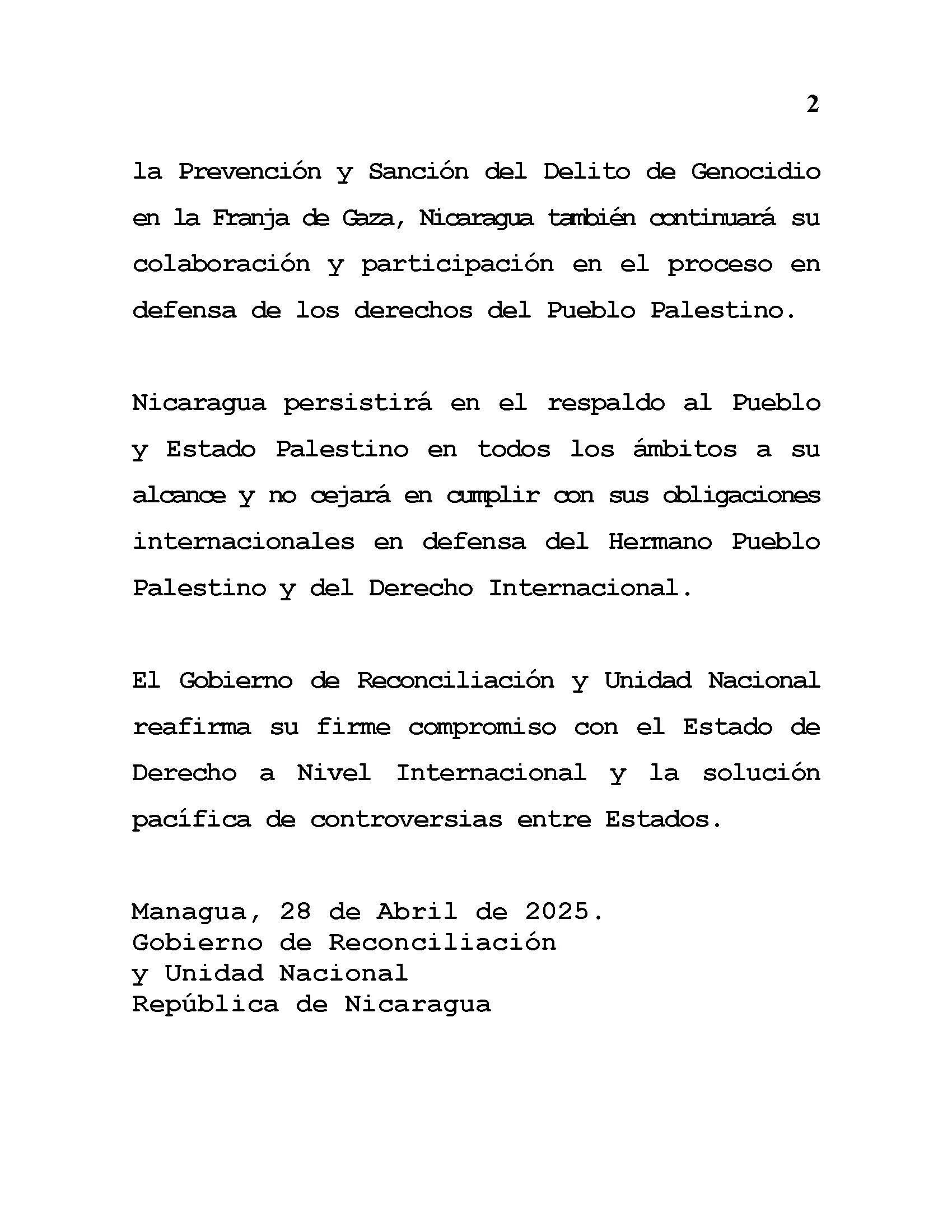 2

la Prevención y Sanción del Delito de Genocidio en la Franja de Gaza, Nicaragua también continuará su colaboración y participación en el proceso en defensa de los derechos del Pueblo Palestino.

Nicaragua persistirá en el respaldo al Pueblo y Estado Palestino en todos los ámbitos a su alcance y no cejará en cumplir con sus obligaciones internacionales en defensa del Hermano Pueblo Palestino y del Derecho Internacional.

El Gobierno de Reconciliación y Unidad Nacional reafirma su firme compromiso con el Estado de Derecho a Nivel Internacional y la solución pacífica de controversias entre Estados.

Managua, 28 de Abril de 2025.
Gobierno de Reconciliación
y Unidad Nacional
República de Nicaragua